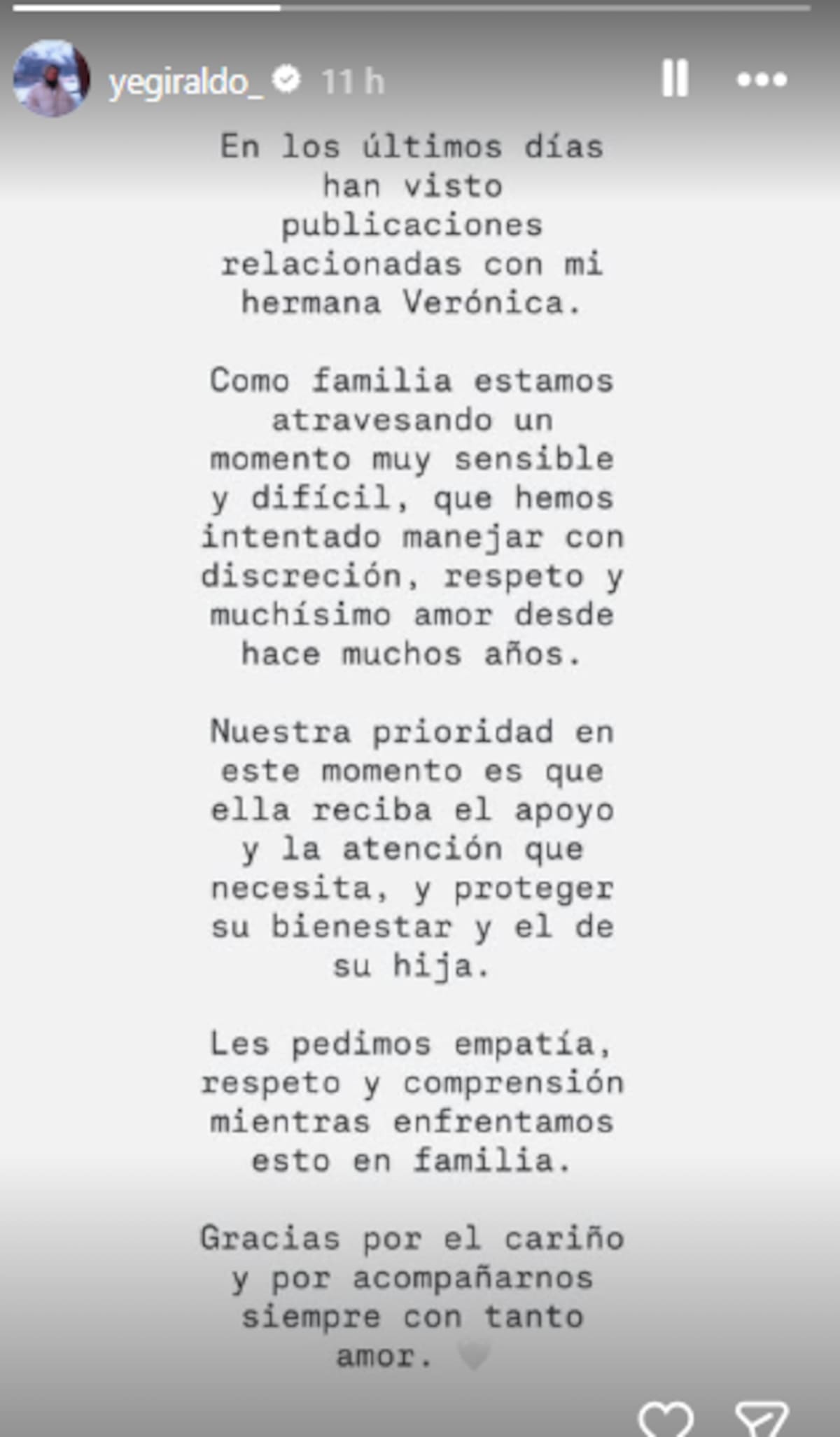 yegiraldo_ 11 h

En los últimos días han visto publicaciones relacionadas con mi hermana Verónica.

Como familia estamos atravesando un momento muy sensible y difícil, que hemos intentado manejar con discreción, respeto y muchísimo amor desde hace muchos años.

Nuestra prioridad en este momento es que ella reciba el apoyo y la atención que necesita, y proteger su bienestar y el de su hija.

Les pedimos empatía, respeto y comprensión mientras enfrentamos esto en familia.

Gracias por el cariño y por acompañarnos siempre con tanto amor.